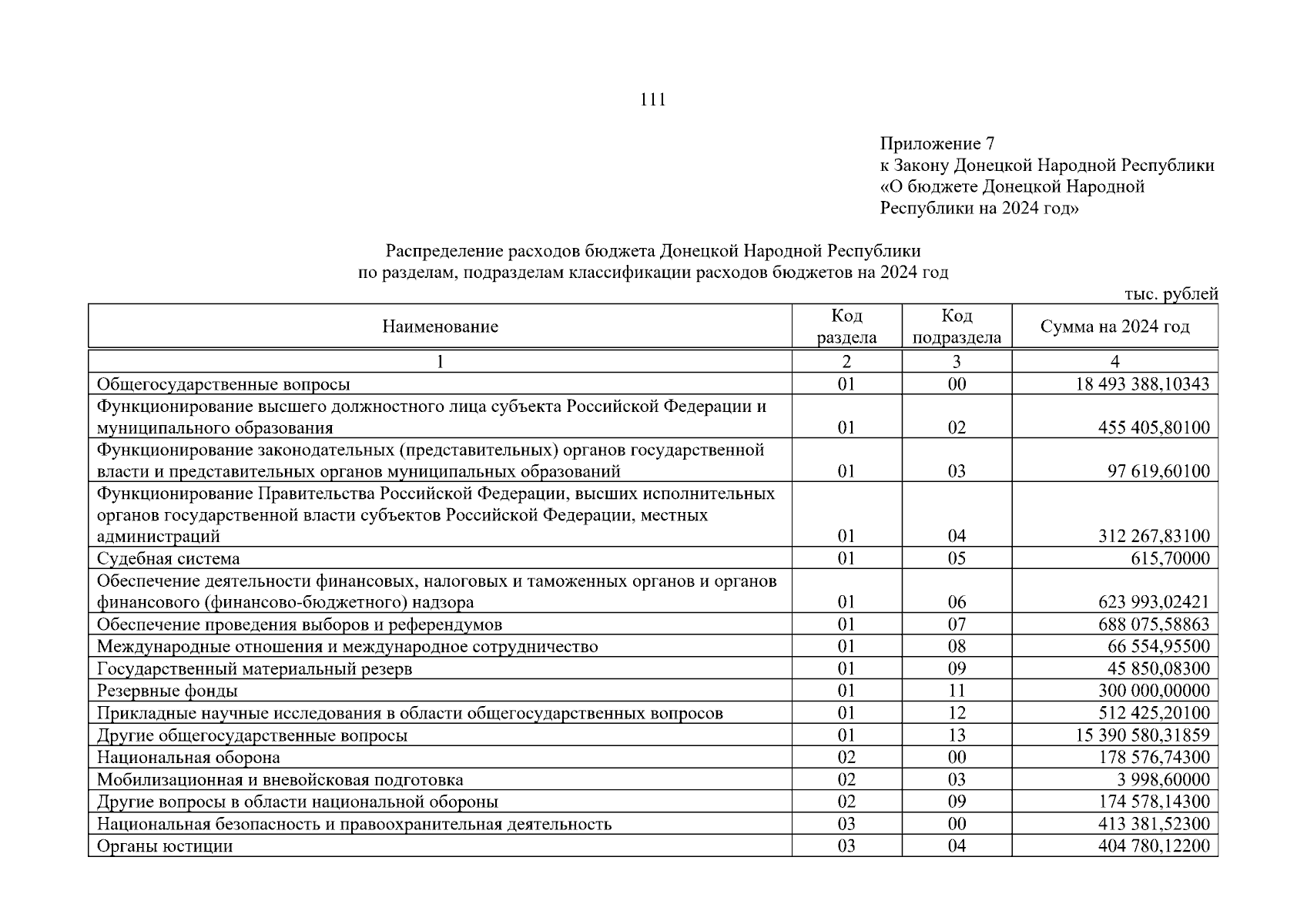 111

Приложение 7
к Закону Донецкой Народной Республики
«О бюджете Донецкой Народной Республики на 2024 год»

Распределение расходов бюджета Донецкой Народной Республики
по разделам, подразделам классификации расходов бюджетов на 2024 год

тыс. рублей

| Наименование | Код раздела | Код подраздела | Сумма на 2024 год |
|---|---|---|---|
| 1 | 2 | 3 | 4 |
| Общегосударственные вопросы | 01 | 00 | 18 493 388,10343 |
| Функционирование высшего должностного лица субъекта Российской Федерации и муниципального образования | 01 | 02 | 455 405,80100 |
| Функционирование законодательных (представительных) органов государственной власти и представительных органов муниципальных образований | 01 | 03 | 97 619,60100 |
| Функционирование Правительства Российской Федерации, высших исполнительных органов государственной власти субъектов Российской Федерации, местных администраций | 01 | 04 | 312 267,83100 |
| Судебная система | 01 | 05 | 615,70000 |
| Обеспечение деятельности финансовых, налоговых и таможенных органов и органов финансового (финансово-бюджетного) надзора | 01 | 06 | 623 993,02421 |
| Обеспечение проведения выборов и референдумов | 01 | 07 | 688 075,58863 |
| Международные отношения и международное сотрудничество | 01 | 08 | 66 554,95500 |
| Государственный материальный резерв | 01 | 09 | 45 850,08300 |
| Резервные фонды | 01 | 11 | 300 000,00000 |
| Прикладные научные исследования в области общегосударственных вопросов | 01 | 12 | 512 425,20100 |
| Другие общегосударственные вопросы | 01 | 13 | 15 390 580,31859 |
| Национальная оборона | 02 | 00 | 178 576,74300 |
| Мобилизационная и вневойсковая подготовка | 02 | 03 | 3 998,60000 |
| Другие вопросы в области национальной обороны | 02 | 09 | 174 578,14300 |
| Национальная безопасность и правоохранительная деятельность | 03 | 00 | 413 381,52300 |
| Органы юстиции | 03 | 04 | 404 780,12200 |